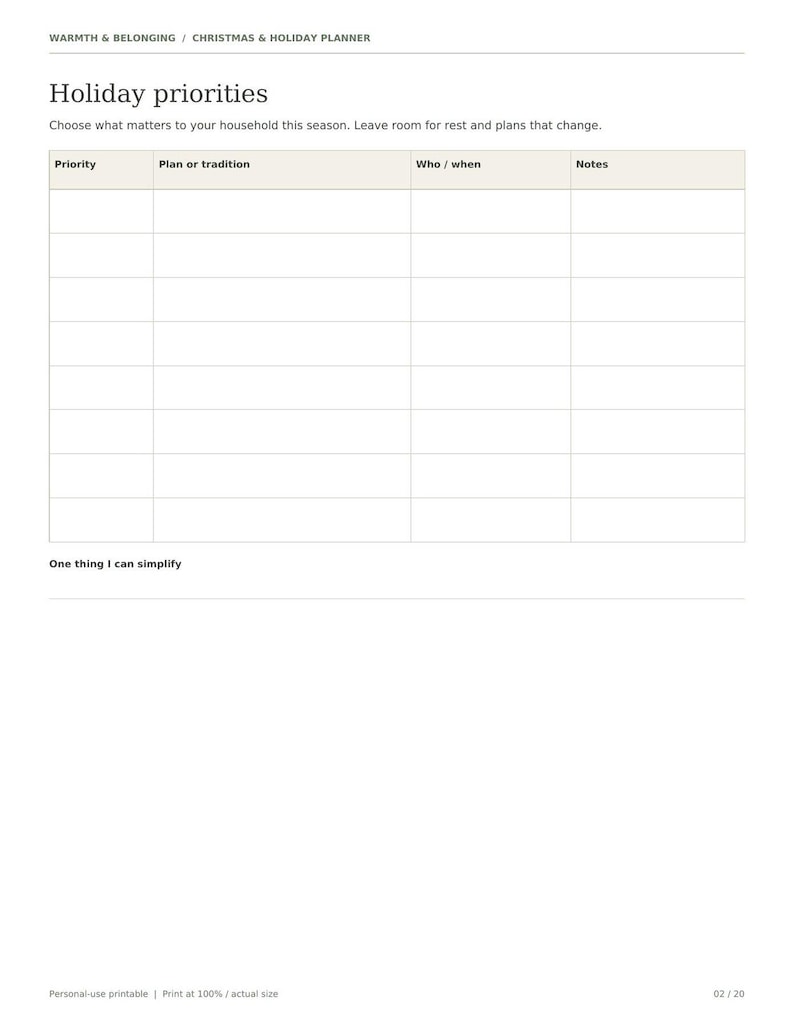 WARMTH & BELONGING / CHRISTMAS & HOLIDAY PLANNER

Holiday priorities

Choose what matters to your household this season. Leave room for rest and plans that change.

| Priority | Plan or tradition | Who / when | Notes |
|---|---|---|---|
|  |  |  |  |
|  |  |  |  |
|  |  |  |  |
|  |  |  |  |
|  |  |  |  |
|  |  |  |  |
|  |  |  |  |
|  |  |  |  |

One thing I can simplify

____

Personal-use printable | Print at 100% / actual size

02 / 20